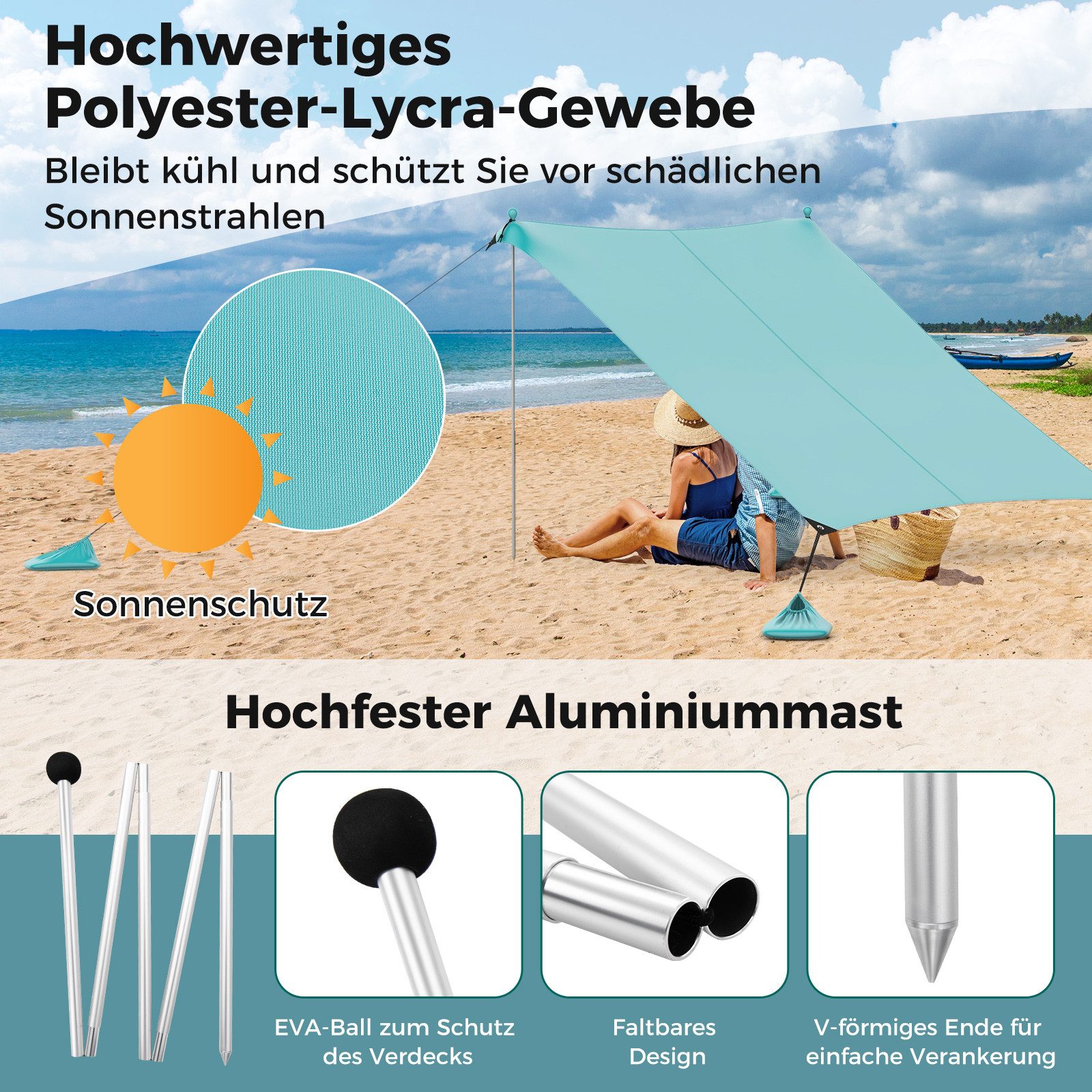 Hochwertiges Polyester-Lycra-Gewebe

Bleibt kühl und schützt Sie vor schädlichen Sonnenstrahlen

Sonnenschutz

Hochfester Aluminiummast

EVA-Ball zum Schutz des Verdecks

Faltbares Design

V-förmiges Ende für einfache Verankerung